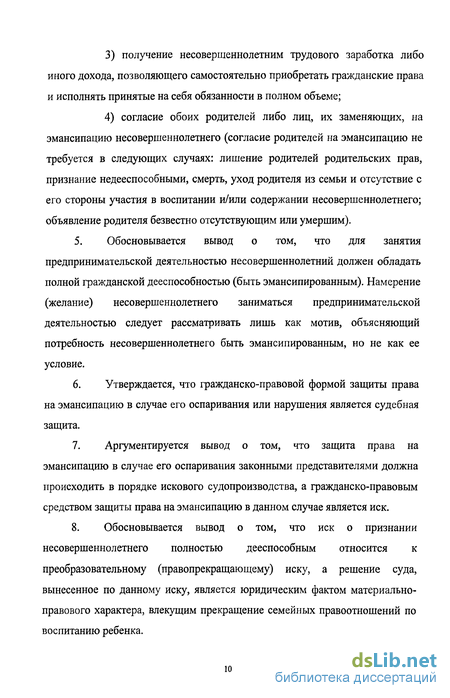 3) получение несовершеннолетним трудового заработка либо иного дохода, позволяющего самостоятельно приобретать гражданские права и исполнять принятые на себя обязанности в полном объеме;

4) согласие обоих родителей либо лиц, их заменяющих, на эмансипацию несовершеннолетнего (согласие родителей на эмансипацию не требуется в следующих случаях: лишение родителей родительских прав, признание недееспособными, смерть, уход родителя из семьи и отсутствие с его стороны участия в воспитании и/или содержании несовершеннолетнего; объявление родителя безвестно отсутствующим или умершим).

5. Обосновывается вывод о том, что для занятия предпринимательской деятельностью несовершеннолетний должен обладать полной гражданской дееспособностью (быть эмансипированным). Намерение (желание) несовершеннолетнего заниматься предпринимательской деятельностью следует рассматривать лишь как мотив, объясняющий потребность несовершеннолетнего быть эмансипированным, но не как ее условие.

6. Утверждается, что гражданско-правовой формой защиты права на эмансипацию в случае его оспаривания или нарушения является судебная защита.

7. Аргументируется вывод о том, что защита права на эмансипацию в случае его оспаривания законными представителями должна происходить в порядке искового судопроизводства, а гражданско-правовым средством защиты права на эмансипацию в данном случае является иск.

8. Обосновывается вывод о том, что иск о признании несовершеннолетнего полностью дееспособным относится к преобразовательному (правопрекращающему) иску, а решение суда, вынесенное по данному иску, является юридическим фактом материально-правового характера, влекущим прекращение семейных правоотношений по воспитанию ребенка.

10

dsLib.net
библиотека диссертаций